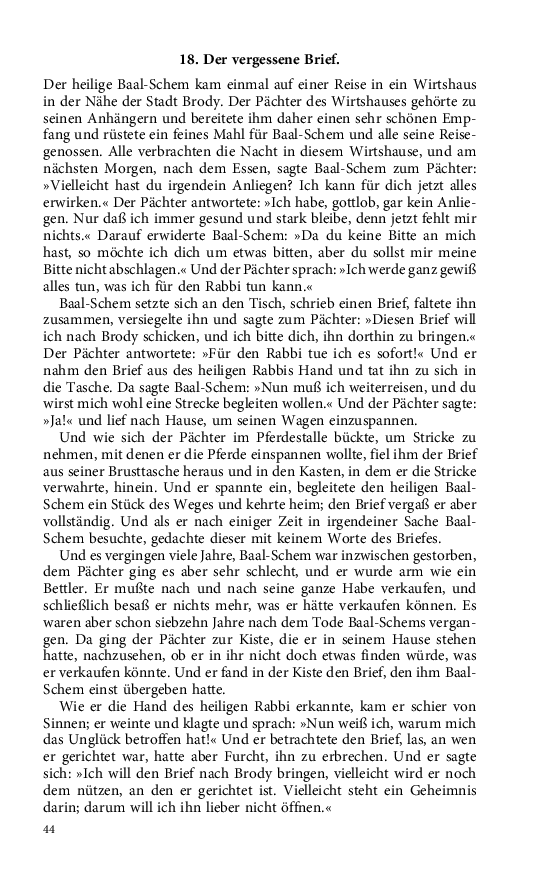 18. Der vergessene Brief.

Der heilige Baal-Schem kam einmal auf einer Reise in ein Wirtshaus in der Nähe der Stadt Brody. Der Pächter des Wirtshauses gehörte zu seinen Anhängern und bereitete ihm daher einen sehr schönen Empfang und rüstete ein feines Mahl für Baal-Schem und alle seine Reisegenossen. Alle verbrachten die Nacht in diesem Wirtshause, und am nächsten Morgen, nach dem Essen, sagte Baal-Schem zum Pächter: »Vielleicht hast du irgendein Anliegen? Ich kann für dich jetzt alles erwirken.« Der Pächter antwortete: »Ich habe, gottlob, gar kein Anliegen. Nur daß ich immer gesund und stark bleibe, denn jetzt fehlt mir nichts.« Darauf erwiderte Baal-Schem: »Da du keine Bitte an mich hast, so möchte ich dich um etwas bitten, aber du sollst mir meine Bitte nicht abschlagen.« Und der Pächter sprach: »Ich werde ganz gewiß alles tun, was ich für den Rabbi tun kann.«

Baal-Schem setzte sich an den Tisch, schrieb einen Brief, faltete ihn zusammen, versiegelte ihn und sagte zum Pächter: »Diesen Brief will ich nach Brody schicken, und ich bitte dich, ihn dorthin zu bringen.« Der Pächter antwortete: »Für den Rabbi tue ich es sofort!« Und er nahm den Brief aus des heiligen Rabbis Hand und tat ihn zu sich in die Tasche. Da sagte Baal-Schem: »Nun muß ich weiterreisen, und du wirst mich wohl eine Strecke begleiten wollen.« Und der Pächter sagte: »Ja!« und lief nach Hause, um seinen Wagen einzuspannen.

Und wie sich der Pächter im Pferdestalle bückte, um Stricke zu nehmen, mit denen er die Pferde einspannen wollte, fiel ihm der Brief aus seiner Brusttasche heraus und in den Kasten, in dem er die Stricke verwahrte, hinein. Und er spannte ein, begleitete den heiligen Baal-Schem ein Stück des Weges und kehrte heim; den Brief vergaß er aber vollständig. Und als er nach einiger Zeit in irgendeiner Sache Baal-Schem besuchte, gedachte dieser mit keinem Worte des Briefes.

Und es vergingen viele Jahre, Baal-Schem war inzwischen gestorben, dem Pächter ging es aber sehr schlecht, und er wurde arm wie ein Bettler. Er mußte nach und nach seine ganze Habe verkaufen, und schließlich besaß er nichts mehr, was er hätte verkaufen können. Es waren aber schon siebzehn Jahre nach dem Tode Baal-Schems vergangen. Da ging der Pächter zur Kiste, die er in seinem Hause stehen hatte, nachzusehen, ob er in ihr nicht doch etwas finden würde, was er verkaufen könnte. Und er fand in der Kiste den Brief, den ihm Baal-Schem einst übergeben hatte.

Wie er die Hand des heiligen Rabbi erkannte, kam er schier von Sinnen; er weinte und klagte und sprach: »Nun weiß ich, warum mich das Unglück betroffen hat!« Und er betrachtete den Brief, las, an wen er gerichtet war, hatte aber Furcht, ihn zu erbrechen. Und er sagte sich: »Ich will den Brief nach Brody bringen, vielleicht wird er noch dem nützen, an den er gerichtet ist. Vielleicht steht ein Geheimnis darin; darum will ich ihn lieber nicht öffnen.«

44